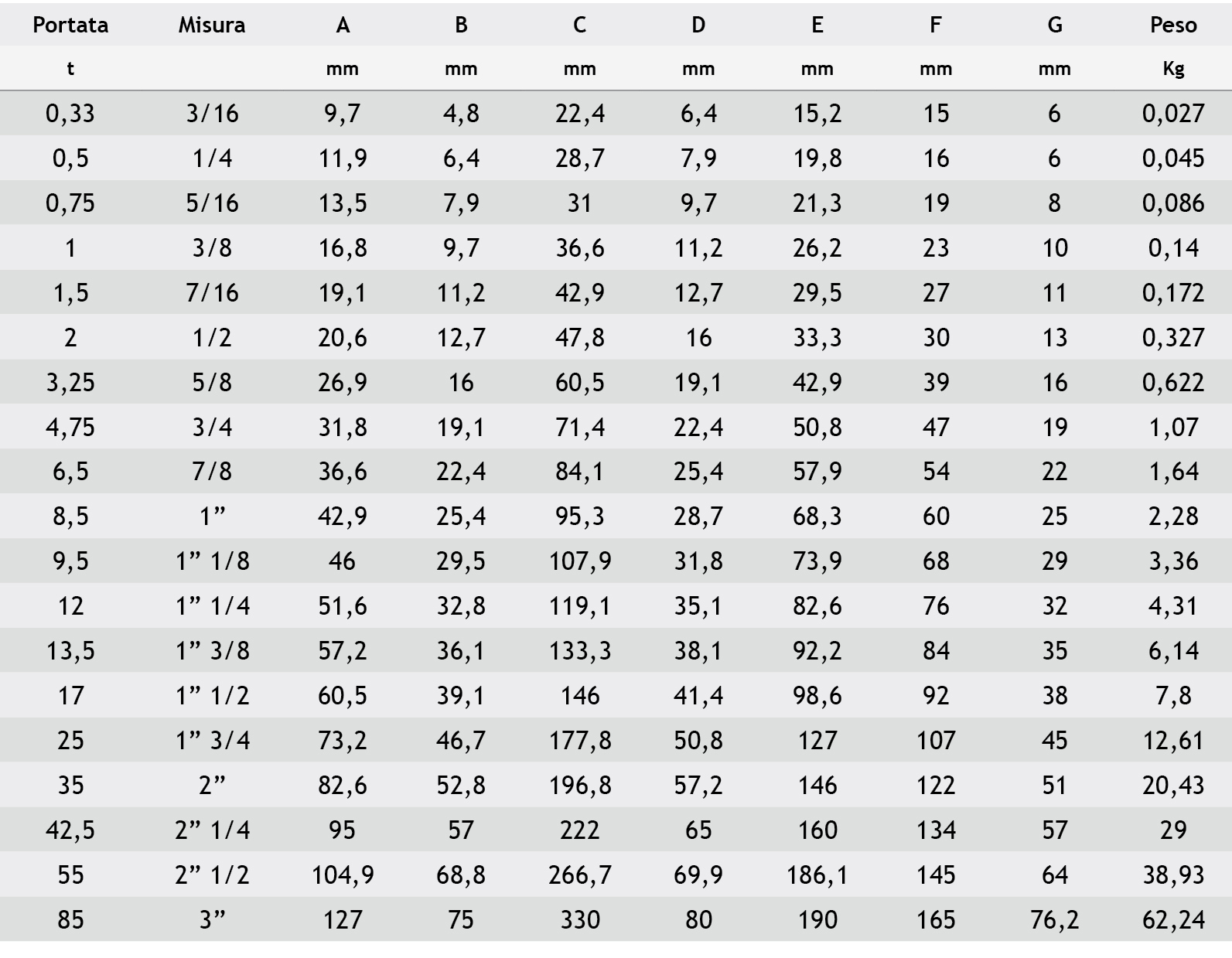 | Portata | Misura | A | B | C | D | E | F | G | Peso |
|---|---|---|---|---|---|---|---|---|---|
| t | | mm | mm | mm | mm | mm | mm | mm | Kg |
| 0,33 | 3/16 | 9,7 | 4,8 | 22,4 | 6,4 | 15,2 | 15 | 6 | 0,027 |
| 0,5 | 1/4 | 11,9 | 6,4 | 28,7 | 7,9 | 19,8 | 16 | 6 | 0,045 |
| 0,75 | 5/16 | 13,5 | 7,9 | 31 | 9,7 | 21,3 | 19 | 8 | 0,086 |
| 1 | 3/8 | 16,8 | 9,7 | 36,6 | 11,2 | 26,2 | 23 | 10 | 0,14 |
| 1,5 | 7/16 | 19,1 | 11,2 | 42,9 | 12,7 | 29,5 | 27 | 11 | 0,172 |
| 2 | 1/2 | 20,6 | 12,7 | 47,8 | 16 | 33,3 | 30 | 13 | 0,327 |
| 3,25 | 5/8 | 26,9 | 16 | 60,5 | 19,1 | 42,9 | 39 | 16 | 0,622 |
| 4,75 | 3/4 | 31,8 | 19,1 | 71,4 | 22,4 | 50,8 | 47 | 19 | 1,07 |
| 6,5 | 7/8 | 36,6 | 22,4 | 84,1 | 25,4 | 57,9 | 54 | 22 | 1,64 |
| 8,5 | 1” | 42,9 | 25,4 | 95,3 | 28,7 | 68,3 | 60 | 25 | 2,28 |
| 9,5 | 1” 1/8 | 46 | 29,5 | 107,9 | 31,8 | 73,9 | 68 | 29 | 3,36 |
| 12 | 1” 1/4 | 51,6 | 32,8 | 119,1 | 35,1 | 82,6 | 76 | 32 | 4,31 |
| 13,5 | 1” 3/8 | 57,2 | 36,1 | 133,3 | 38,1 | 92,2 | 84 | 35 | 6,14 |
| 17 | 1” 1/2 | 60,5 | 39,1 | 146 | 41,4 | 98,6 | 92 | 38 | 7,8 |
| 25 | 1” 3/4 | 73,2 | 46,7 | 177,8 | 50,8 | 127 | 107 | 45 | 12,61 |
| 35 | 2” | 82,6 | 52,8 | 196,8 | 57,2 | 146 | 122 | 51 | 20,43 |
| 42,5 | 2” 1/4 | 95 | 57 | 222 | 65 | 160 | 134 | 57 | 29 |
| 55 | 2” 1/2 | 104,9 | 68,8 | 266,7 | 69,9 | 186,1 | 145 | 64 | 38,93 |
| 85 | 3” | 127 | 75 | 330 | 80 | 190 | 165 | 76,2 | 62,24 |